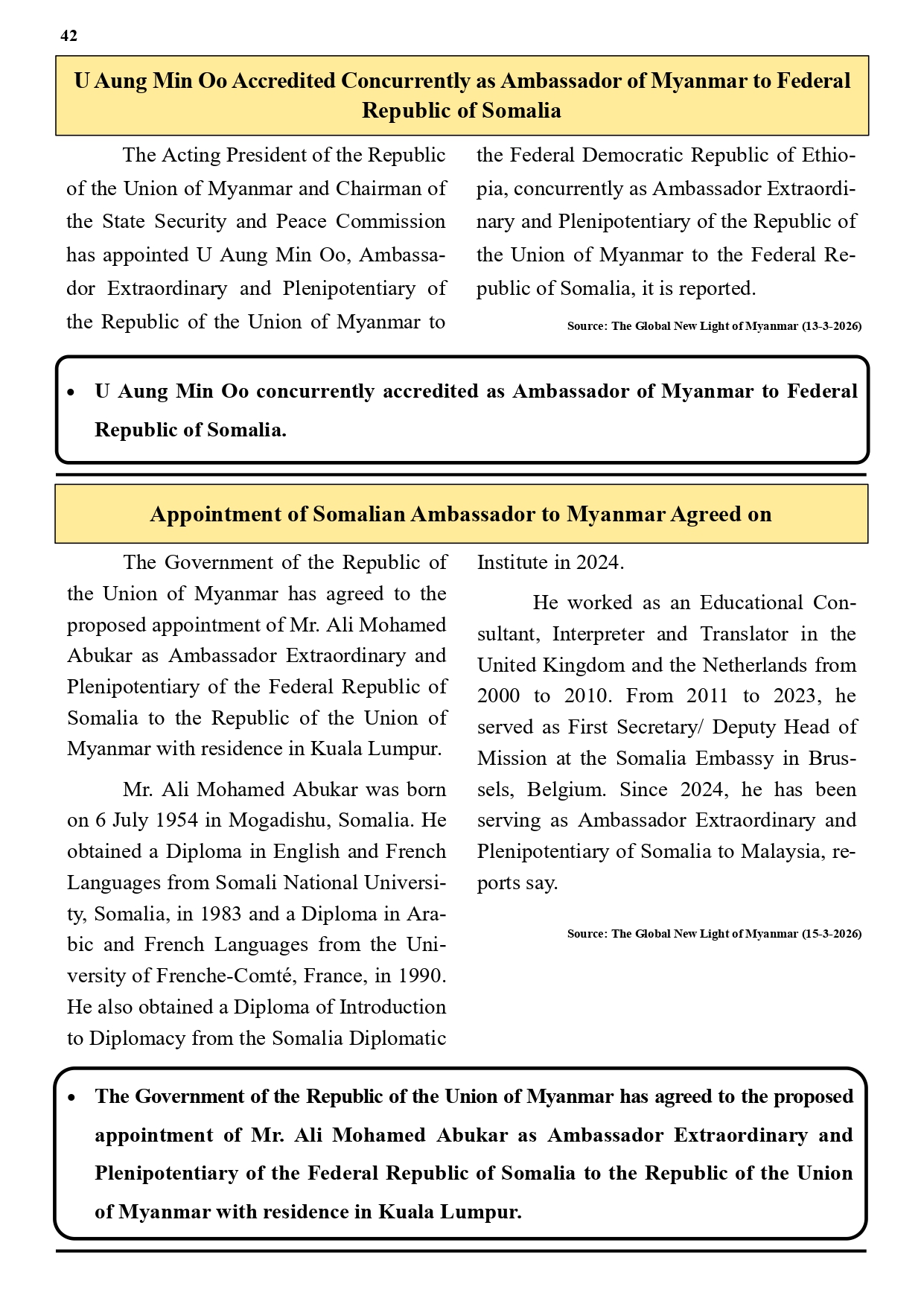 42

U Aung Min Oo Accredited Concurrently as Ambassador of Myanmar to Federal Republic of Somalia

The Acting President of the Republic of the Union of Myanmar and Chairman of the State Security and Peace Commission has appointed U Aung Min Oo, Ambassador Extraordinary and Plenipotentiary of the Republic of the Union of Myanmar to the Federal Democratic Republic of Ethiopia, concurrently as Ambassador Extraordinary and Plenipotentiary of the Republic of the Union of Myanmar to the Federal Republic of Somalia, it is reported.

Source: The Global New Light of Myanmar (13-3-2026)

• U Aung Min Oo concurrently accredited as Ambassador of Myanmar to Federal Republic of Somalia.

Appointment of Somalian Ambassador to Myanmar Agreed on

The Government of the Republic of the Union of Myanmar has agreed to the proposed appointment of Mr. Ali Mohamed Abukar as Ambassador Extraordinary and Plenipotentiary of the Federal Republic of Somalia to the Republic of the Union of Myanmar with residence in Kuala Lumpur.

Mr. Ali Mohamed Abukar was born on 6 July 1954 in Mogadishu, Somalia. He obtained a Diploma in English and French Languages from Somali National University, Somalia, in 1983 and a Diploma in Arabic and French Languages from the University of Frenche-Comté, France, in 1990. He also obtained a Diploma of Introduction to Diplomacy from the Somalia Diplomatic Institute in 2024.

He worked as an Educational Consultant, Interpreter and Translator in the United Kingdom and the Netherlands from 2000 to 2010. From 2011 to 2023, he served as First Secretary/ Deputy Head of Mission at the Somalia Embassy in Brussels, Belgium. Since 2024, he has been serving as Ambassador Extraordinary and Plenipotentiary of Somalia to Malaysia, reports say.

Source: The Global New Light of Myanmar (15-3-2026)

• The Government of the Republic of the Union of Myanmar has agreed to the proposed appointment of Mr. Ali Mohamed Abukar as Ambassador Extraordinary and Plenipotentiary of the Federal Republic of Somalia to the Republic of the Union of Myanmar with residence in Kuala Lumpur.